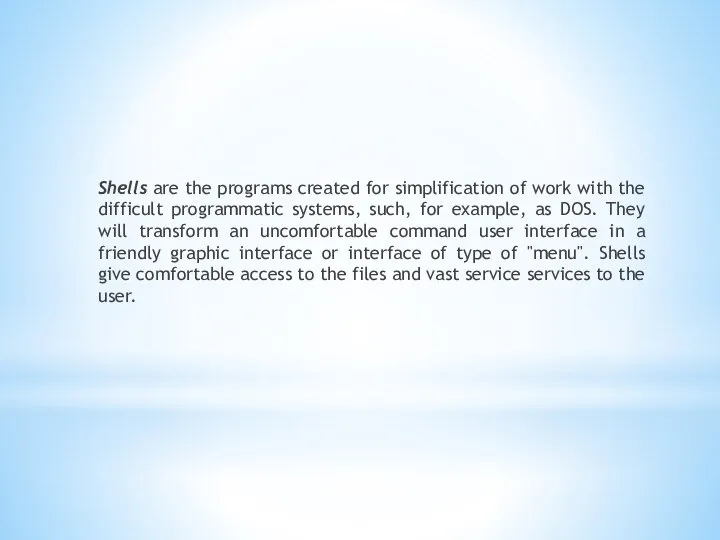 Shells are the programs created for simplification of work with the difficult programmatic systems, such, for example, as DOS. They will transform an uncomfortable command user interface in a friendly graphic interface or interface of type of "menu". Shells give comfortable access to the files and vast service services to the user.